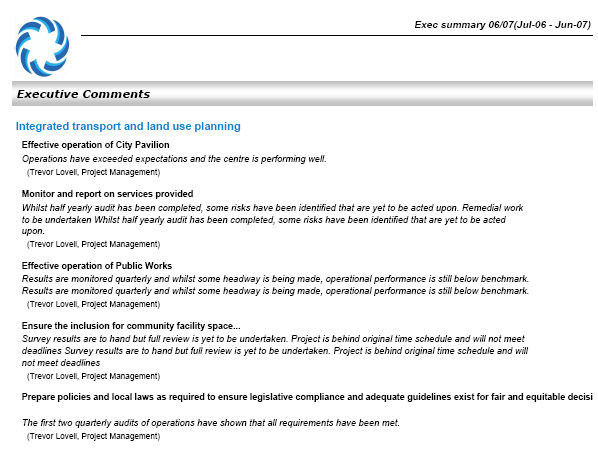 Exec summary 06/07(Jul-06 - Jun-07)

Executive Comments

Integrated transport and land use planning

Effective operation of City Pavilion

Operations have exceeded expectations and the centre is performing well.

(Trevor Lovell, Project Management)

Monitor and report on services provided

Whilst half yearly audit has been completed, some risks have been identified that are yet to be acted upon. Remedial work to be undertaken Whilst half yearly audit has been completed, some risks have been identified that are yet to be acted upon.

(Trevor Lovell, Project Management)

Effective operation of Public Works

Results are monitored quarterly and whilst some headway is being made, operational performance is still below benchmark. Results are monitored quarterly and whilst some headway is being made, operational performance is still below benchmark.

(Trevor Lovell, Project Management)

Ensure the inclusion for community facility space...

Survey results are to hand but full review is yet to be undertaken. Project is behind original time schedule and will not meet deadlines Survey results are to hand but full review is yet to be undertaken. Project is behind original time schedule and will not meet deadlines

(Trevor Lovell, Project Management)

Prepare policies and local laws as required to ensure legislative compliance and adequate guidelines exist for fair and equitable decisi

The first two quarterly audits of operations have shown that all requirements have been met.

(Trevor Lovell, Project Management)